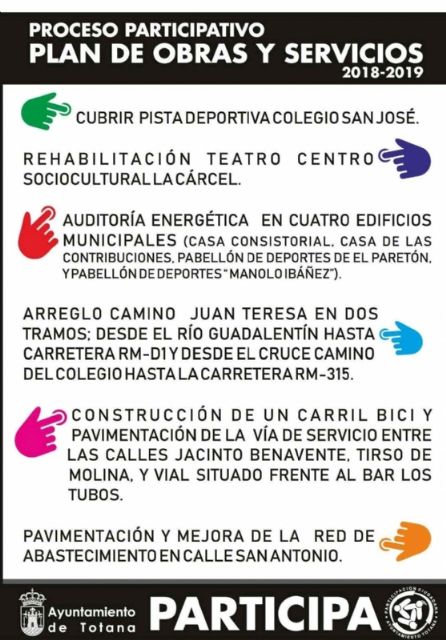 PROCESO PARTICIPATIVO
PLAN DE OBRAS Y SERVICIOS
2018-2019

CUBRIR PISTA DEPORTIVA COLEGIO SAN JOSÉ.

REHABILITACIÓN TEATRO CENTRO SOCIOCULTURAL LA CÁRCEL.

AUDITORÍA ENERGÉTICA EN CUATRO EDIFICIOS MUNICIPALES (CASA CONSISTORIAL, CASA DE LAS CONTRIBUCIONES, PABELLÓN DE DEPORTES DE EL PARETÓN, Y PABELLÓN DE DEPORTES "MANOLO IBÁÑEZ").

ARREGLO CAMINO JUAN TERESA EN DOS TRAMOS; DESDE EL RÍO GUADALENTÍN HASTA CARRETERA RM-D1 Y DESDE EL CRUCE CAMINO DEL COLEGIO HASTA LA CARRETERA RM-315.

CONSTRUCCIÓN DE UN CARRIL BICI Y PAVIMENTACIÓN DE LA VÍA DE SERVICIO ENTRE LAS CALLES JACINTO BENAVENTE, TIRSO DE MOLINA, Y VIAL SITUADO FRENTE AL BAR LOS TUBOS.

PAVIMENTACIÓN Y MEJORA DE LA RED DE ABASTECIMIENTO EN CALLE SAN ANTONIO.

Ayuntamiento de Totana
PARTICIPA
PARTICIPACIÓN CIUDADANA AYUNTAMIENTO TOTANA